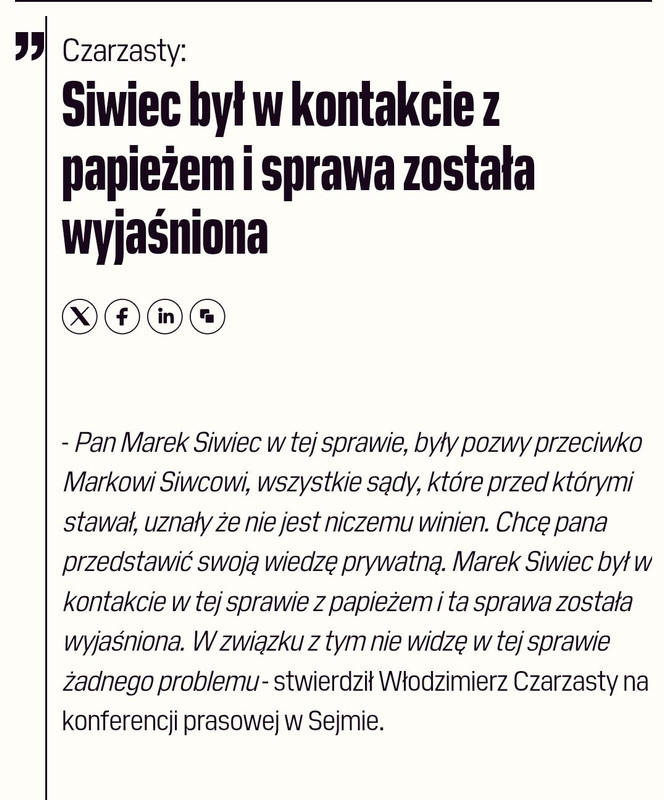 Czarzasty:

Siwiec był w kontakcie z papieżem i sprawa została wyjaśniona

- Pan Marek Siwiec w tej sprawie, były pozwy przeciwko Markowi Siwcowi, wszystkie sądy, które przed którymi stawał, uznały że nie jest niczemu winien. Chcę pana przedstawić swoją wiedzę prywatną. Marek Siwiec był w kontakcie w tej sprawie z papieżem i ta sprawa została wyjaśniona. W związku z tym nie widzę w tej sprawie żadnego problemu - stwierdził Włodzimierz Czarzasty na konferencji prasowej w Sejmie.